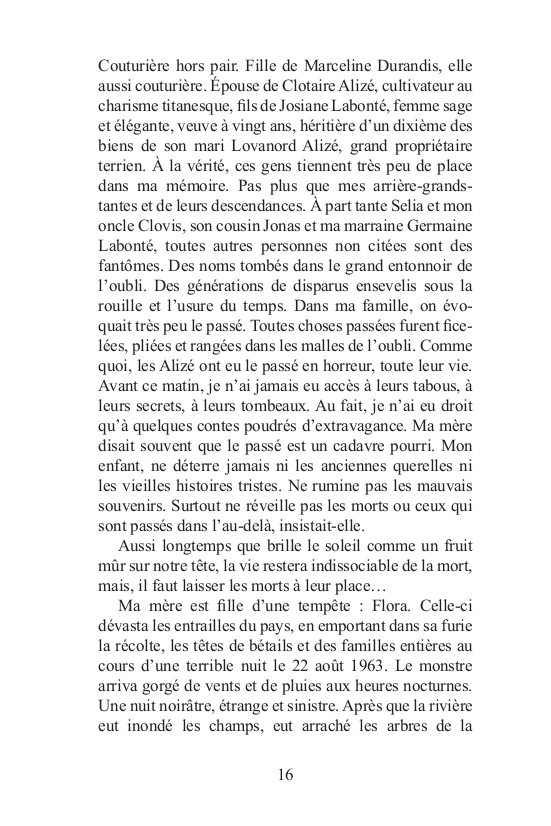 Couturière hors pair. Fille de Marceline Durandis, elle aussi couturière. Épouse de Clotaire Alizé, cultivateur au charisme titanesque, fils de Josiane Labonté, femme sage et élégante, veuve à vingt ans, héritière d'un dixième des biens de son mari Lovanord Alizé, grand propriétaire terrien. À la vérité, ces gens tiennent très peu de place dans ma mémoire. Pas plus que mes arrière-grands-tantes et de leurs descendances. À part tante Selia et mon oncle Clovis, son cousin Jonas et ma marraine Germaine Labonté, toutes autres personnes non citées sont des fantômes. Des noms tombés dans le grand entonnoir de l'oubli. Des générations de disparus ensevelis sous la rouille et l'usure du temps. Dans ma famille, on évoquait très peu le passé. Toutes choses passées furent ficelées, pliées et rangées dans les malles de l'oubli. Comme quoi, les Alizé ont eu le passé en horreur, toute leur vie. Avant ce matin, je n'ai jamais eu accès à leurs tabous, à leurs secrets, à leurs tombeaux. Au fait, je n'ai eu droit qu'à quelques contes poudrés d'extravagance. Ma mère disait souvent que le passé est un cadavre pourri. Mon enfant, ne déterre jamais ni les anciennes querelles ni les vieilles histoires tristes. Ne rumine pas les mauvais souvenirs. Surtout ne réveille pas les morts ou ceux qui sont passés dans l'au-delà, insistait-elle.

Aussi longtemps que brille le soleil comme un fruit mûr sur notre tête, la vie restera indissociable de la mort, mais, il faut laisser les morts à leur place…

Ma mère est fille d'une tempête : Flora. Celle-ci dévasta les entrailles du pays, en emportant dans sa furie la récolte, les têtes de bétails et des familles entières au cours d'une terrible nuit le 22 août 1963. Le monstre arriva gorgé de vents et de pluies aux heures nocturnes. Une nuit noirâtre, étrange et sinistre. Après que la rivière eut inondé les champs, eut arraché les arbres de la

16